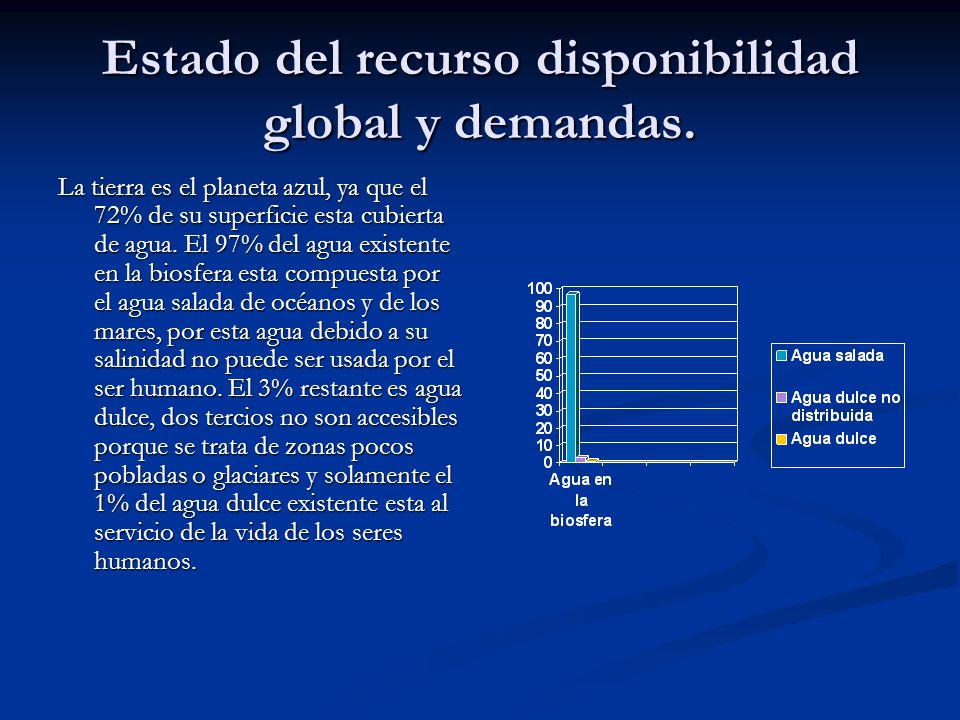 Estado del recurso disponibilidad global y demandas.

La tierra es el planeta azul, ya que el 72% de su superficie esta cubierta de agua. El 97% del agua existente en la biosfera esta compuesta por el agua salada de océanos y de los mares, por esta agua debido a su salinidad no puede ser usada por el ser humano. El 3% restante es agua dulce, dos tercios no son accesibles porque se trata de zonas pocos pobladas o glaciares y solamente el 1% del agua dulce existente esta al servicio de la vida de los seres humanos.

100
90
80
70
60
50
40
30
20
10
0
Agua en la biosfera

Agua salada
Agua dulce no distribuida
Agua dulce